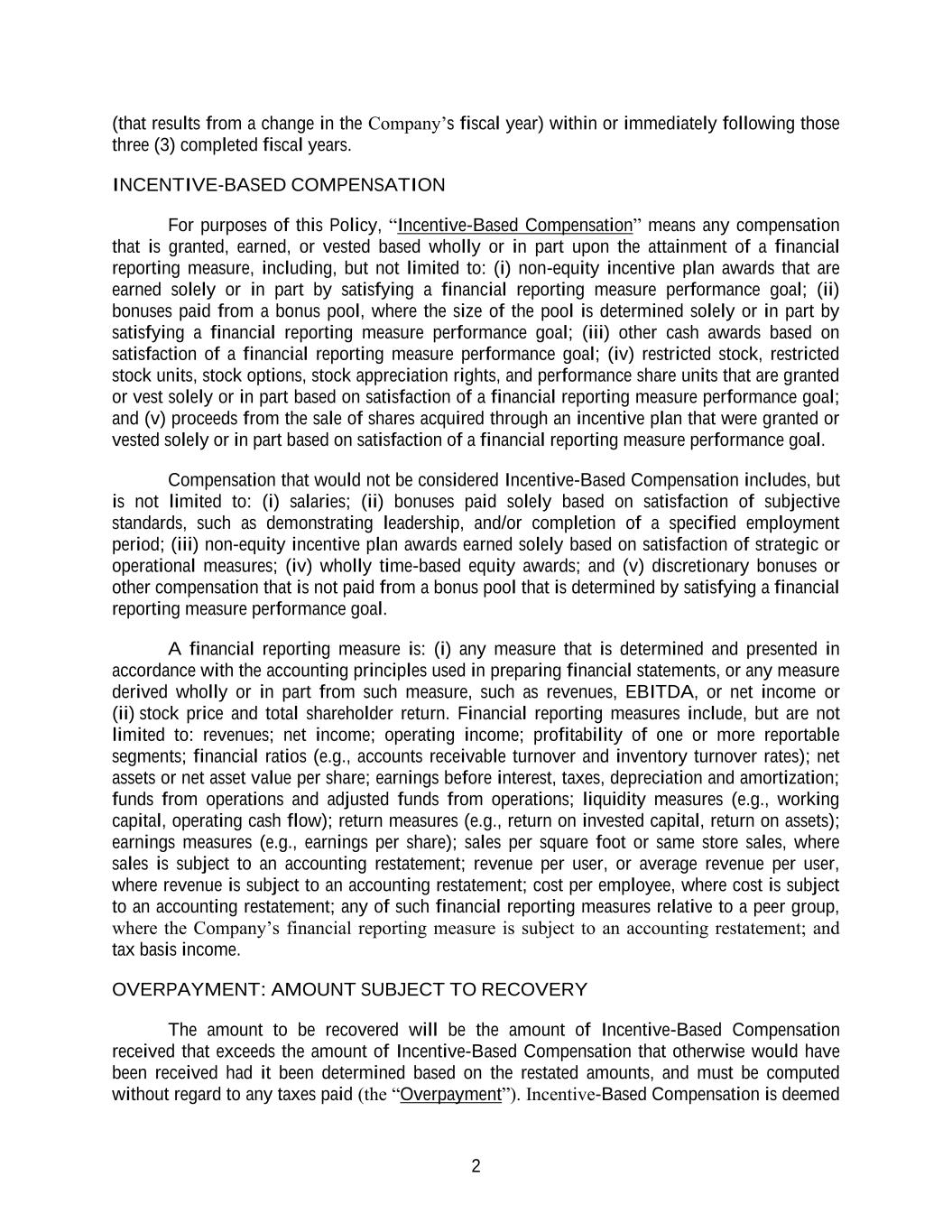 (that results from a change in the Company's fiscal year) within or immediately following those three (3) completed fiscal years.

INCENTIVE-BASED COMPENSATION

For purposes of this Policy, "Incentive-Based Compensation" means any compensation that is granted, earned, or vested based wholly or in part upon the attainment of a financial reporting measure, including, but not limited to: (i) non-equity incentive plan awards that are earned solely or in part by satisfying a financial reporting measure performance goal; (ii) bonuses paid from a bonus pool, where the size of the pool is determined solely or in part by satisfying a financial reporting measure performance goal; (iii) other cash awards based on satisfaction of a financial reporting measure performance goal; (iv) restricted stock, restricted stock units, stock options, stock appreciation rights, and performance share units that are granted or vest solely or in part based on satisfaction of a financial reporting measure performance goal; and (v) proceeds from the sale of shares acquired through an incentive plan that were granted or vested solely or in part based on satisfaction of a financial reporting measure performance goal.

Compensation that would not be considered Incentive-Based Compensation includes, but is not limited to: (i) salaries; (ii) bonuses paid solely based on satisfaction of subjective standards, such as demonstrating leadership, and/or completion of a specified employment period; (iii) non-equity incentive plan awards earned solely based on satisfaction of strategic or operational measures; (iv) wholly time-based equity awards; and (v) discretionary bonuses or other compensation that is not paid from a bonus pool that is determined by satisfying a financial reporting measure performance goal.

A financial reporting measure is: (i) any measure that is determined and presented in accordance with the accounting principles used in preparing financial statements, or any measure derived wholly or in part from such measure, such as revenues, EBITDA, or net income or (ii) stock price and total shareholder return. Financial reporting measures include, but are not limited to: revenues; net income; operating income; profitability of one or more reportable segments; financial ratios (e.g., accounts receivable turnover and inventory turnover rates); net assets or net asset value per share; earnings before interest, taxes, depreciation and amortization; funds from operations and adjusted funds from operations; liquidity measures (e.g., working capital, operating cash flow); return measures (e.g., return on invested capital, return on assets); earnings measures (e.g., earnings per share); sales per square foot or same store sales, where sales is subject to an accounting restatement; revenue per user, or average revenue per user, where revenue is subject to an accounting restatement; cost per employee, where cost is subject to an accounting restatement; any of such financial reporting measures relative to a peer group, where the Company's financial reporting measure is subject to an accounting restatement; and tax basis income.

OVERPAYMENT: AMOUNT SUBJECT TO RECOVERY

The amount to be recovered will be the amount of Incentive-Based Compensation received that exceeds the amount of Incentive-Based Compensation that otherwise would have been received had it been determined based on the restated amounts, and must be computed without regard to any taxes paid (the "Overpayment"). Incentive-Based Compensation is deemed

2